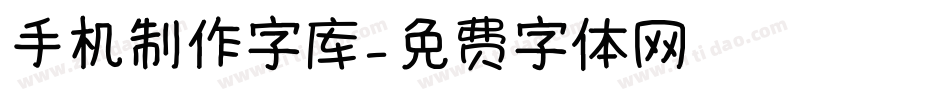 手机制作字库-免费字体网